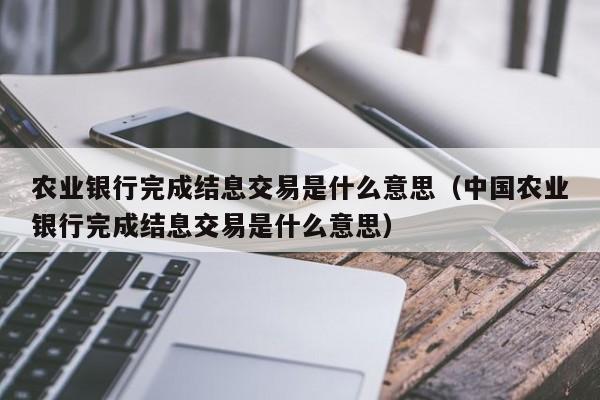 农业银行完成结息交易是什么意思（中国农业银行完成结息交易是什么意思）